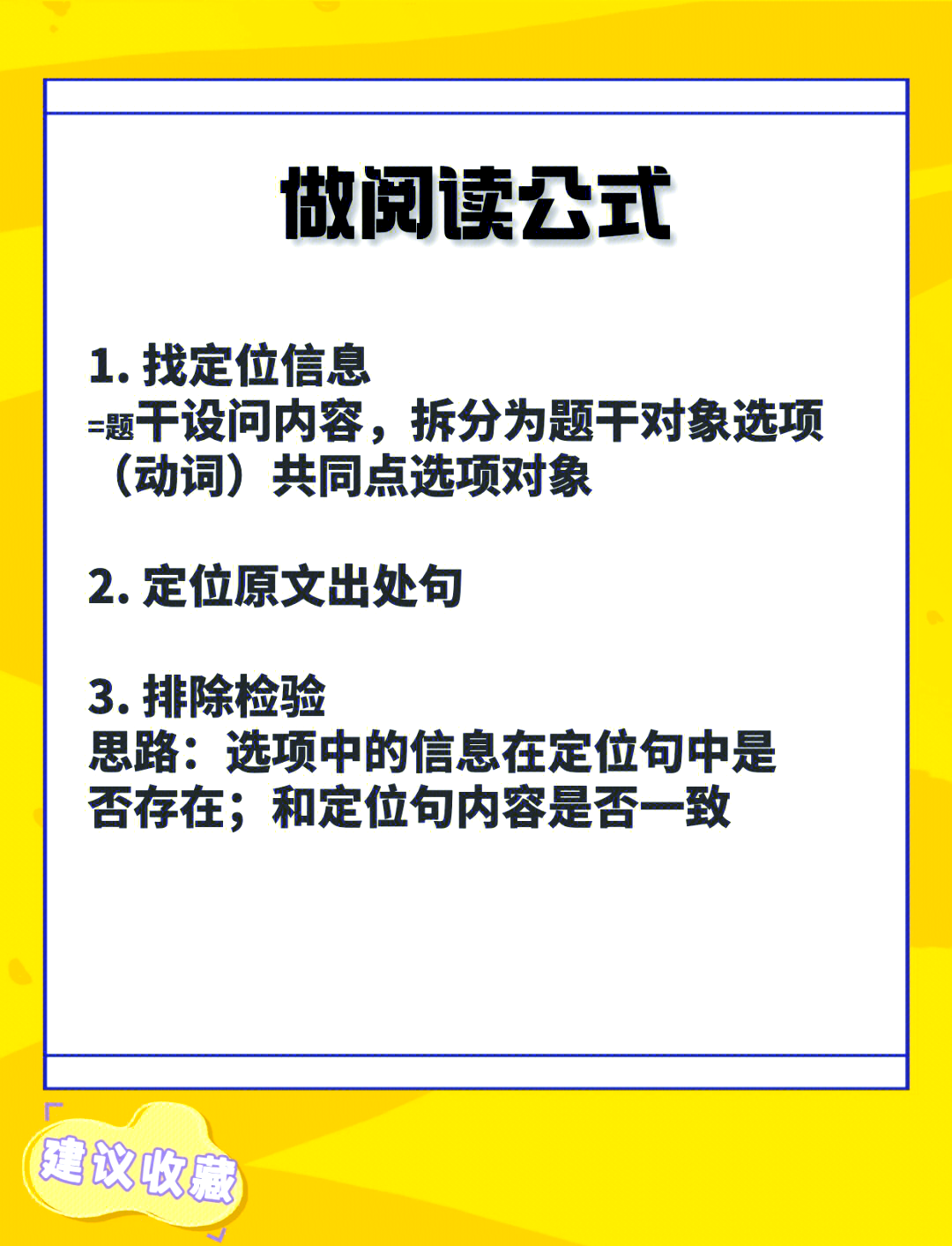 做阅读公式

1. 找定位信息
=题干设问内容，拆分为题干对象选项（动词）共同点选项对象

2. 定位原文出处句

3. 排除检验
思路：选项中的信息在定位句中是否存在；和定位句内容是否一致

建议收藏